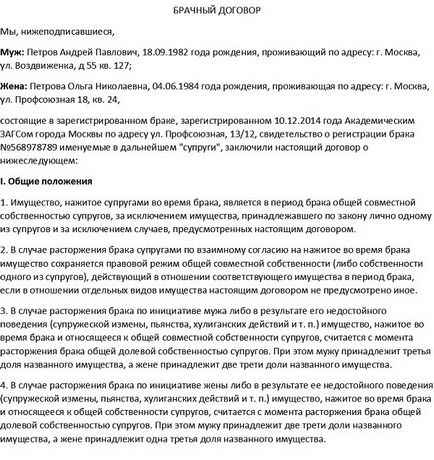 БРАЧНЫЙ ДОГОВОР

Мы, нижеподписавшиеся,

Муж: Петров Андрей Павлович, 18.09.1982 года рождения, проживающий по адресу: г. Москва, ул. Воздвиженка, д 55 кв. 127;

Жена: Петрова Ольга Николаевна, 04.06.1984 года рождения, проживающая по адресу: г. Москва, ул. Профсоюзная 18, кв. 24,

состоящие в зарегистрированном браке, зарегистрированном 10.12.2014 года Академическим ЗАГСом города Москвы по адресу ул. Профсоюзная, 13/12, свидетельство о регистрации брака №568978789 именуемые в дальнейшем "супруги", заключили настоящий договор о нижеследующем:

I. Общие положения

1. Имущество, нажитое супругами во время брака, является в период брака общей совместной собственностью супругов, за исключением имущества, принадлежавшего по закону лично одному из супругов и за исключением случаев, предусмотренных настоящим договором.

2. В случае расторжения брака супругами по взаимному согласию на нажитое во время брака имущество сохраняется правовой режим общей совместной собственности (либо собственности одного из супругов), действующий в отношении соответствующего имущества в период брака, если в отношении отдельных видов имущества настоящим договором не предусмотрено иное.

3. В случае расторжения брака по инициативе мужа либо в результате его недостойного поведения (супружеской измены, пьянства, хулиганских действий и т. п.) имущество, нажитое во время брака и относящееся к общей совместной собственности супругов, считается с момента расторжения брака общей долевой собственностью супругов. При этом мужу принадлежит третья доля названного имущества, а жене принадлежит две трети доли названного имущества.

4. В случае расторжения брака по инициативе жены либо в результате ее недостойного поведения (супружеской измены, пьянства, хулиганских действий и т. п.) имущество, нажитое во время брака и относящееся к общей собственности супругов, считается с момента расторжения брака общей долевой собственностью супругов. При этом мужу принадлежит две трети доли названного имущества, а жене принадлежит одна третья доля названного имущества.